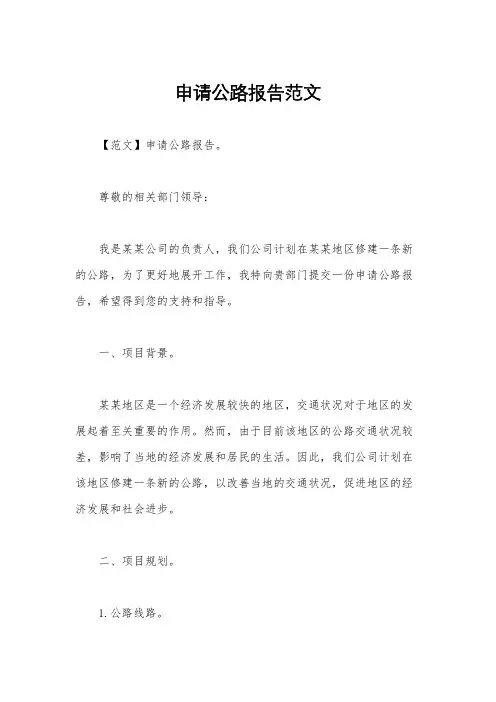 申请公路报告范文

【范文】申请公路报告。

尊敬的相关部门领导：

我是某某公司的负责人，我们公司计划在某某地区修建一条新的公路，为了更好地展开工作，我特向贵部门提交一份申请公路报告，希望得到您的支持和指导。

一、项目背景。

某某地区是一个经济发展较快的地区，交通状况对于地区的发展起着至关重要的作用。然而，由于目前该地区的公路交通状况较差，影响了当地的经济发展和居民的生活。因此，我们公司计划在该地区修建一条新的公路，以改善当地的交通状况，促进地区的经济发展和社会进步。

二、项目规划。

1. 公路线路。